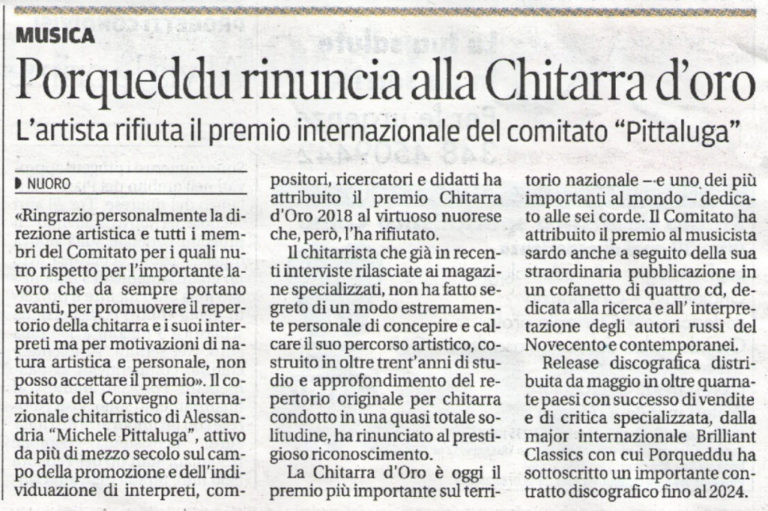 MUSICA

Porqueddu rinuncia alla Chitarra d'oro

L'artista rifiuta il premio internazionale del comitato "Pittaluga"

NUORO

«Ringrazio personalmente la direzione artistica e tutti i membri del Comitato per i quali nutro rispetto per l'importante lavoro che da sempre portano avanti, per promuovere il repertorio della chitarra e i suoi interpreti ma per motivazioni di natura artistica e personale, non posso accettare il premio». Il comitato del Convegno internazionale chitarristico di Alessandria "Michele Pittaluga", attivo da più di mezzo secolo sul campo della promozione e dell'individuazione di interpreti, compositori, ricercatori e didatti ha attribuito il premio Chitarra d'Oro 2018 al virtuoso nuorese che, però, l'ha rifiutato.

Il chitarrista che già in recenti interviste rilasciate ai magazine specializzati, non ha fatto segreto di un modo estremamente personale di concepire e calcare il suo percorso artistico, costruito in oltre trent'anni di studio e approfondimento del repertorio originale per chitarra condotto in una quasi totale solitudine, ha rinunciato al prestigioso riconoscimento.

La Chitarra d'Oro è oggi il premio più importante sul territorio nazionale – e uno dei più importanti al mondo – dedicato alle sei corde. Il Comitato ha attribuito il premio al musicista sardo anche a seguito della sua straordinaria pubblicazione in un cofanetto di quattro cd, dedicata alla ricerca e all' interpretazione degli autori russi del Novecento e contemporanei.

Release discografica distribuita da maggio in oltre quaranta paesi con successo di vendite e di critica specializzata, dalla major internazionale Brilliant Classics con cui Porqueddu ha sottoscritto un importante contratto discografico fino al 2024.